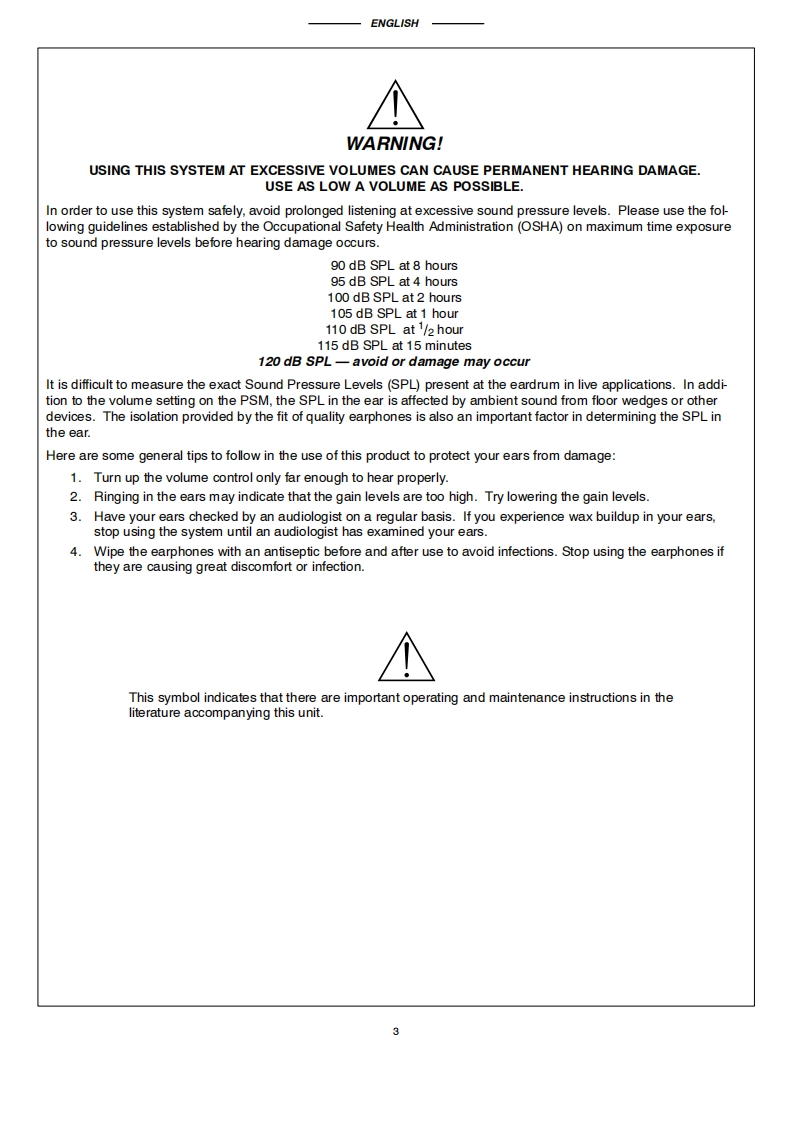 ENGLISH

WARNING!

USING THIS SYSTEM AT EXCESSIVE VOLUMES CAN CAUSE PERMANENT HEARING DAMAGE.
USE AS LOW A VOLUME AS POSSIBLE.

In order to use this system safely, avoid prolonged listening at excessive sound pressure levels. Please use the following guidelines established by the Occupational Safety Health Administration (OSHA) on maximum time exposure to sound pressure levels before hearing damage occurs.

90 dB SPL at 8 hours
95 dB SPL at 4 hours
100 dB SPL at 2 hours
105 dB SPL at 1 hour
110 dB SPL at $^1/_2$ hour
115 dB SPL at 15 minutes
120 dB SPL — avoid or damage may occur

It is difficult to measure the exact Sound Pressure Levels (SPL) present at the eardrum in live applications. In addition to the volume setting on the PSM, the SPL in the ear is affected by ambient sound from floor wedges or other devices. The isolation provided by the fit of quality earphones is also an important factor in determining the SPL in the ear.

Here are some general tips to follow in the use of this product to protect your ears from damage:

1. Turn up the volume control only far enough to hear properly.
2. Ringing in the ears may indicate that the gain levels are too high. Try lowering the gain levels.
3. Have your ears checked by an audiologist on a regular basis. If you experience wax buildup in your ears, stop using the system until an audiologist has examined your ears.
4. Wipe the earphones with an antiseptic before and after use to avoid infections. Stop using the earphones if they are causing great discomfort or infection.

This symbol indicates that there are important operating and maintenance instructions in the literature accompanying this unit.

3